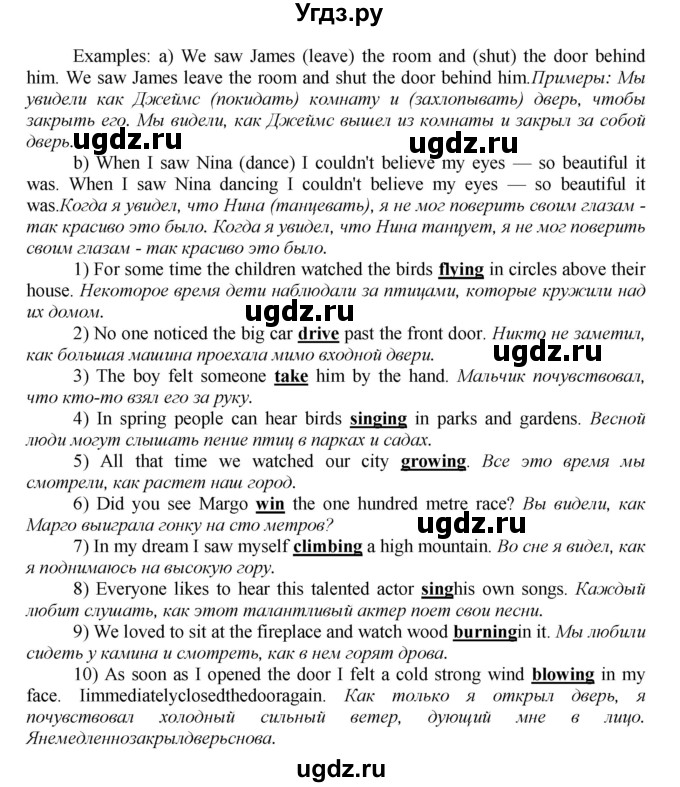 Угдз.ру

Examples: a) We saw James (leave) the room and (shut) the door behind him. We saw James leave the room and shut the door behind him.Примеры: Мы увидели как Джеймс (покидать) комнату и (захлопывать) дверь, чтобы закрыть его. Мы видели, как Джеймс вышел из комнаты и закрыл за собой дверь.

ugdz.ru ugdz.ru

b) When I saw Nina (dance) I couldn't believe my eyes — so beautiful it was. When I saw Nina dancing I couldn't believe my eyes — so beautiful it was.Когда я увидел, что Нина (танцевать), я не мог поверить своим глазам - так красиво это было. Когда я увидел, что Нина танцует, я не мог поверить своим глазам - так красиво это было.

1) For some time the children watched the birds flying in circles above their house. Некоторое время дети наблюдали за птицами, которые кружили над их домом.

ugdz.ru

2) No one noticed the big car drive past the front door. Никто не заметил, как большая машина проехала мимо входной двери.

ugdz.ru

3) The boy felt someone take him by the hand. Мальчик почувствовал, что кто-то взял его за руку.

4) In spring people can hear birds singing in parks and gardens. Весной люди могут слышать пение птиц в парках и садах.

5) All that time we watched our city growing. Все это время мы смотрели, как растет наш город.

6) Did you see Margo win the one hundred metre race? Вы видели, как Марго выиграла гонку на сто метров?

ugdz.ru

7) In my dream I saw myself climbing a high mountain. Во сне я видел, как я поднимаюсь на высокую гору.

8) Everyone likes to hear this talented actor singhis own songs. Каждый любит слушать, как этот талантливый актер поет свои песни.

9) We loved to sit at the fireplace and watch wood burningin it. Мы любили сидеть у камина и смотреть, как в нем горят дрова.

10) As soon as I opened the door I felt a cold strong wind blowing in my face. Iimmediatelyclosedthedooragain. Как только я открыл дверь, я почувствовал холодный сильный ветер, дующий мне в лицо. Янемедленнозакрылдверьснова.

ugdz.ru